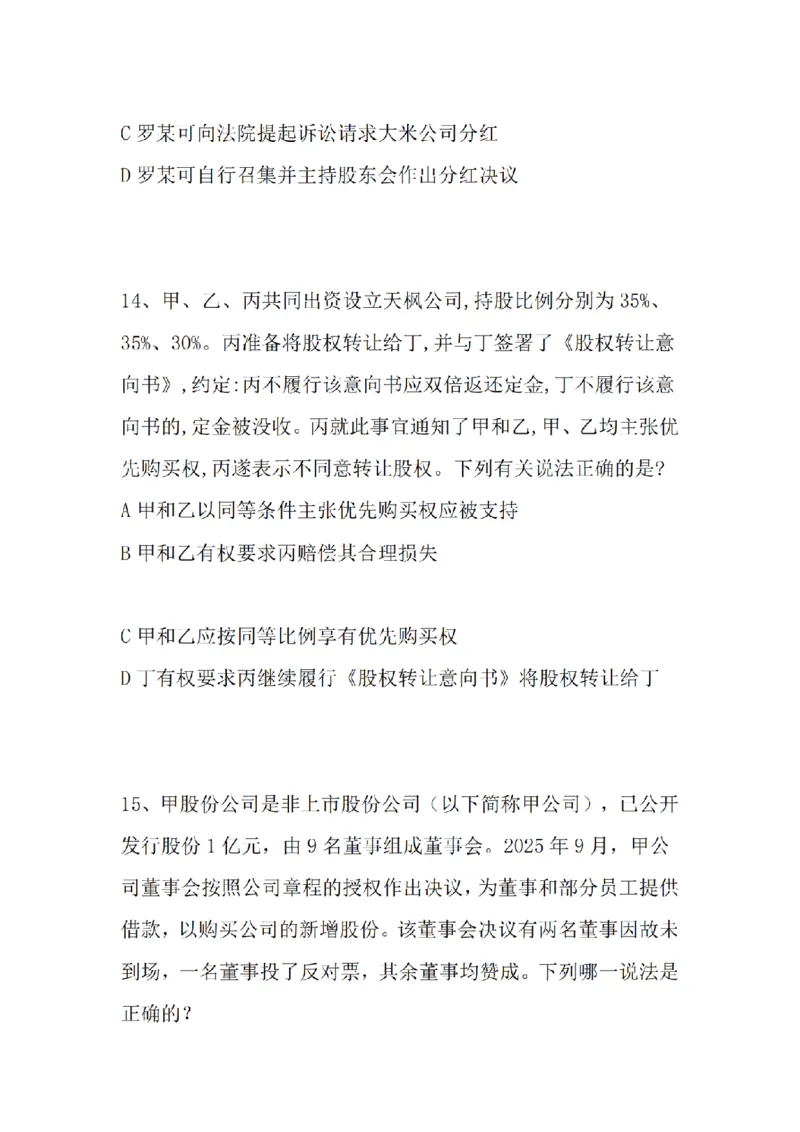 C罗某可向法院提起诉讼请求大米公司分红
D罗某可自行召集并主持股东会作出分红决议

14、甲、乙、丙共同出资设立天枫公司,持股比例分别为35%、35%、30%。丙准备将股权转让给丁,并与丁签署了《股权转让意向书》,约定:丙不履行该意向书应双倍返还定金,丁不履行该意向书的,定金被没收。丙就此事宜通知了甲和乙,甲、乙均主张优先购买权,丙遂表示不同意转让股权。下列有关说法正确的是?
A甲和乙以同等条件主张优先购买权应被支持
B甲和乙有权要求丙赔偿其合理损失

C甲和乙应按同等比例享有优先购买权
D丁有权要求丙继续履行《股权转让意向书》将股权转让给丁

15、甲股份公司是非上市股份公司（以下简称甲公司），已公开发行股份1亿元，由9名董事组成董事会。2025年9月，甲公司董事会按照公司章程的授权作出决议，为董事和部分员工提供借款，以购买公司的新增股份。该董事会决议有两名董事因故未到场，一名董事投了反对票，其余董事均赞成。下列哪一说法是正确的？